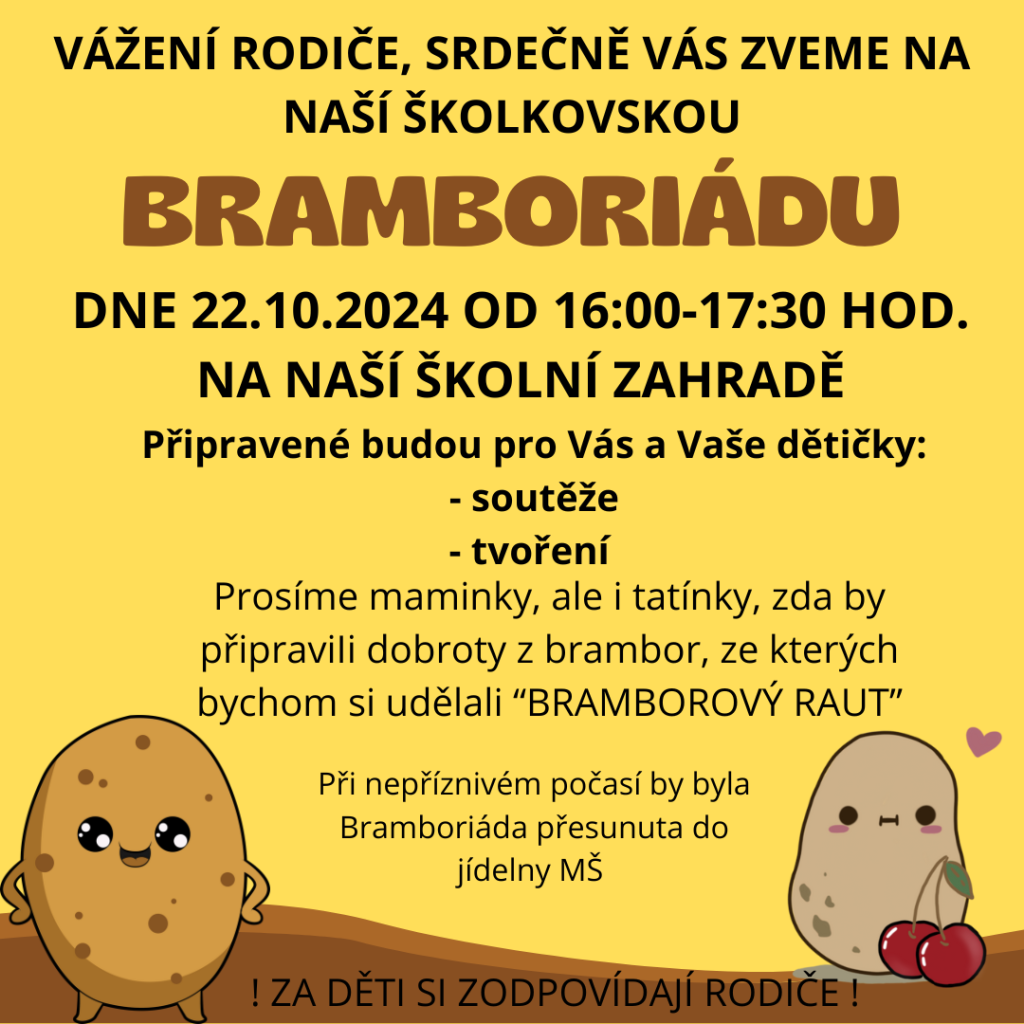 VÁŽENÍ RODIČE, SRDEČNĚ VÁS ZVEME NA NAŠÍ ŠKOLKOVSKOU

BRAMBORIÁDU

DNE 22.10.2024 OD 16:00-17:30 HOD. NA NAŠÍ ŠKOLNÍ ZAHRADĚ

Připravené budou pro Vás a Vaše dětičky:
- soutěže
- tvoření

Prosíme maminky, ale i tatínky, zda by připravili dobroty z brambor, ze kterých bychom si udělali “BRAMBOROVÝ RAUT”

Při nepříznivém počasí by byla Bramboriáda přesunuta do jídelny MŠ

! ZA DĚTI SI ZODPOVÍDAJÍ RODIČE !